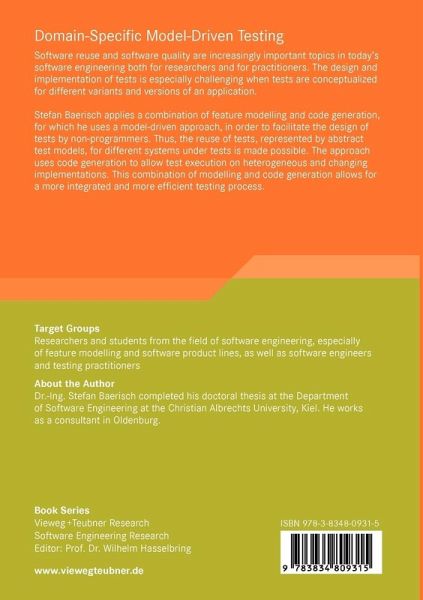 Domain-Specific Model-Driven Testing

Software reuse and software quality are increasingly important topics in today's software engineering both for researchers and for practitioners. The design and implementation of tests is especially challenging when tests are conceptualized for different variants and versions of an application.

Stefan Baerisch applies a combination of feature modelling and code generation, for which he uses a model-driven approach, in order to facilitate the design of tests by non-programmers. Thus, the reuse of tests, represented by abstract test models, for different systems under tests is made possible. The approach uses code generation to allow test execution on heterogeneous and changing implementations. This combination of modelling and code generation allows for a more integrated and more efficient testing process.

Target Groups
Researchers and students from the field of software engineering, especially of feature modelling and software product lines, as well as software engineers and testing practitioners

About the Author
Dr.-Ing. Stefan Baerisch completed his doctoral thesis at the Department of Software Engineering at the Christian Albrechts University, Kiel. He works as a consultant in Oldenburg.

Book Series
Vieweg+Teubner Research
Software Engineering Research
Editor: Prof. Dr. Wilhelm Hasselbring

www.viewegteubner.de

ISBN 978-3-8348-0931-5

9 783834 809315